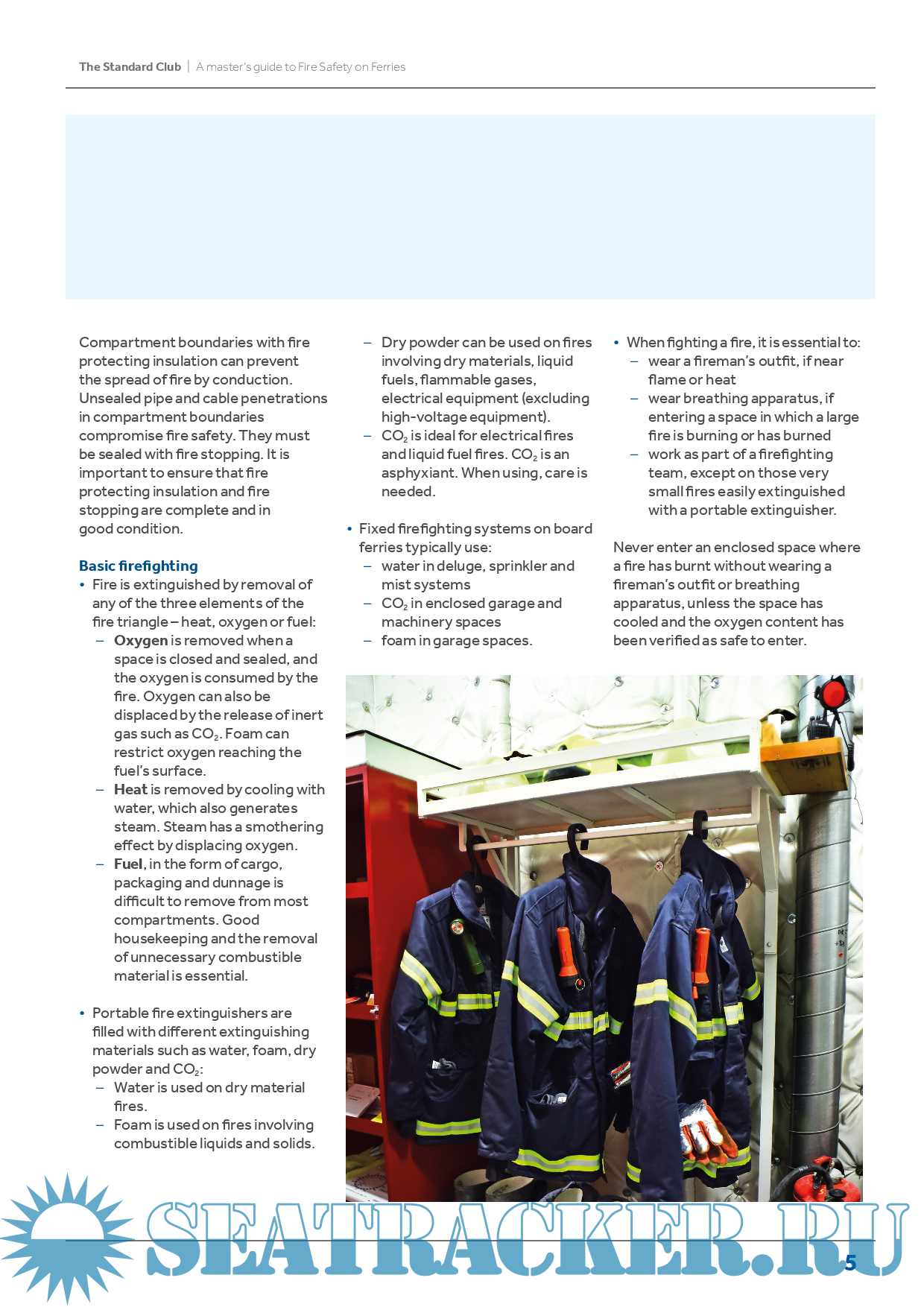 The Standard Club | A master's guide to Fire Safety on Ferries

Compartment boundaries with fire protecting insulation can prevent the spread of fire by conduction. Unsealed pipe and cable penetrations in compartment boundaries compromise fire safety. They must be sealed with fire stopping. It is important to ensure that fire protecting insulation and fire stopping are complete and in good condition.

Basic firefighting
• Fire is extinguished by removal of any of the three elements of the fire triangle – heat, oxygen or fuel:
– Oxygen is removed when a space is closed and sealed, and the oxygen is consumed by the fire. Oxygen can also be displaced by the release of inert gas such as $CO_2$. Foam can restrict oxygen reaching the fuel's surface.
– Heat is removed by cooling with water, which also generates steam. Steam has a smothering effect by displacing oxygen.
– Fuel, in the form of cargo, packaging and dunnage is difficult to remove from most compartments. Good housekeeping and the removal of unnecessary combustible material is essential.

• Portable fire extinguishers are filled with different extinguishing materials such as water, foam, dry powder and $CO_2$:
– Water is used on dry material fires.
– Foam is used on fires involving combustible liquids and solids.
– Dry powder can be used on fires involving dry materials, liquid fuels, flammable gases, electrical equipment (excluding high-voltage equipment).
– $CO_2$ is ideal for electrical fires and liquid fuel fires. $CO_2$ is an asphyxiant. When using, care is needed.

• Fixed firefighting systems on board ferries typically use:
– water in deluge, sprinkler and mist systems
– $CO_2$ in enclosed garage and machinery spaces
– foam in garage spaces.

• When fighting a fire, it is essential to:
– wear a fireman's outfit, if near flame or heat
– wear breathing apparatus, if entering a space in which a large fire is burning or has burned
– work as part of a firefighting team, except on those very small fires easily extinguished with a portable extinguisher.

Never enter an enclosed space where a fire has burnt without wearing a fireman's outfit or breathing apparatus, unless the space has cooled and the oxygen content has been verified as safe to enter.

SEATRACKER.RU

5